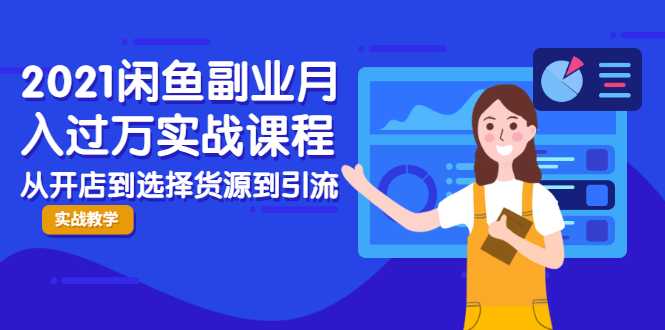 2021闲鱼副业月入过万实战课程

从开店到选择货源到引流

实战教学